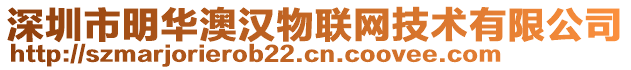 深圳市明华澳汉物联网技术有限公司
http://szmarjorierob22.cn.coovee.com